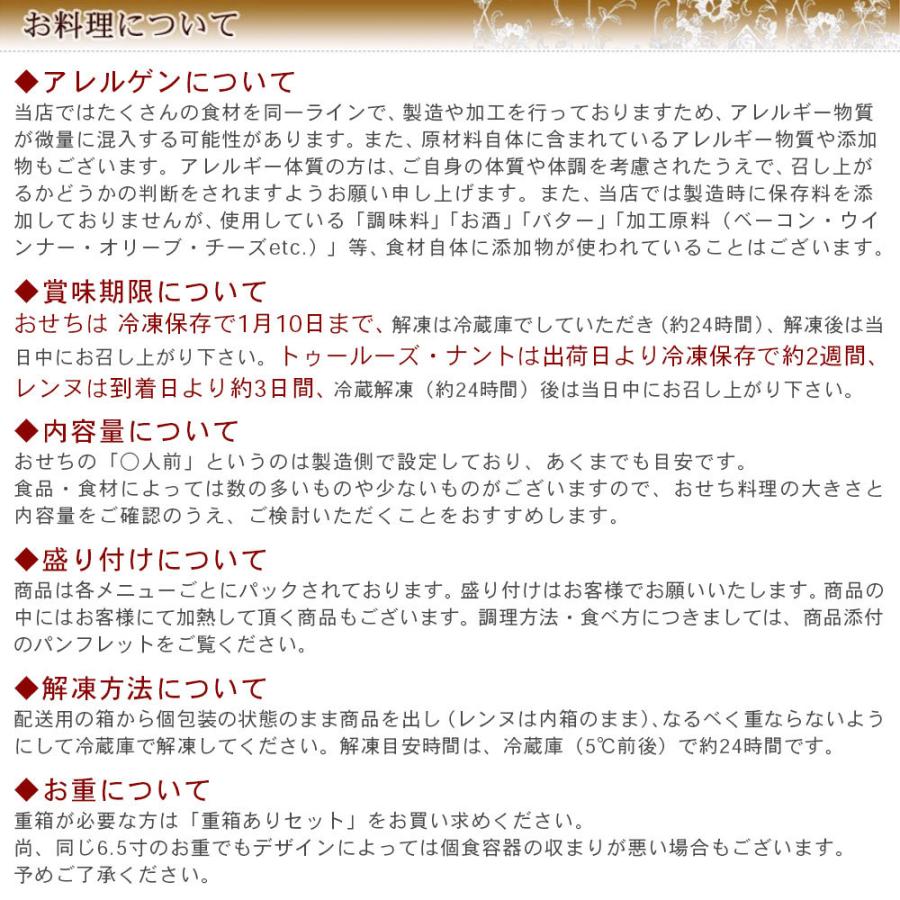 お料理について

◆アレルゲンについて
当店ではたくさんの食材を同一ラインで、製造や加工を行っておりますため、アレルギー物質が微量に混入する可能性があります。また、原材料自体に含まれているアレルギー物質や添加物もございます。アレルギー体質の方は、ご自身の体質や体調を考慮されたうえで、召し上がるかどうかの判断をされますようお願い申し上げます。また、当店では製造時に保存料を添加しておりませんが、使用している「調味料」「お酒」「バター」「加工原料（ベーコン・ウインナー・オリーブ・チーズetc.）」等、食材自体に添加物が使われていることはございます。

◆賞味期限について
おせちは 冷凍保存で1月10日まで、解凍は冷蔵庫でしていただき（約24時間）、解凍後は当日中にお召し上がり下さい。トゥールーズ・ナントは出荷日より冷凍保存で約2週間、レンヌは到着日より約3日間、冷蔵解凍（約24時間）後は当日中にお召し上がり下さい。

◆内容量について
おせちの「○人前」というのは製造側で設定しており、あくまでも目安です。
食品・食材によっては数の多いものや少ないものがございますので、おせち料理の大きさと内容量をご確認のうえ、ご検討いただくことをおすすめします。

◆盛り付けについて
商品は各メニューごとにパックされております。盛り付けはお客様でお願いいたします。商品の中にはお客様にて加熱して頂く商品もございます。調理方法・食べ方につきましては、商品添付のパンフレットをご覧ください。

◆解凍方法について
配送用の箱から個包装の状態のまま商品を出し（レンヌは内箱のまま）、なるべく重ならないようにして冷蔵庫で解凍してください。解凍目安時間は、冷蔵庫（5℃前後）で約24時間です。

◆お重について
重箱が必要な方は「重箱ありセット」をお買い求めください。
尚、同じ6.5寸のお重でもデザインによっては個食容器の収まりが悪い場合もございます。
予めご了承ください。